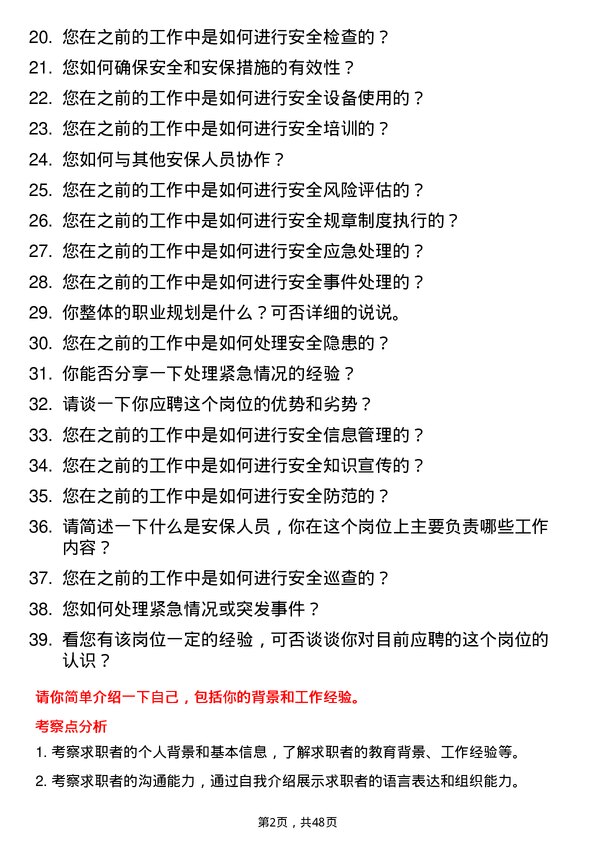 20. 您在之前的工作中是如何进行安全检查的？
21. 您如何确保安全和安保措施的有效性？
22. 您在之前的工作中是如何进行安全设备使用的？
23. 您在之前的工作中是如何进行安全培训的？
24. 您如何与其他安保人员协作？
25. 您在之前的工作中是如何进行安全风险评估的？
26. 您在之前的工作中是如何进行安全规章制度执行的？
27. 您在之前的工作中是如何进行安全应急处理的？
28. 您在之前的工作中是如何进行安全事件处理的？
29. 你整体的职业规划是什么？可否详细的说说。
30. 您在之前的工作中是如何处理安全隐患的？
31. 你能否分享一下处理紧急情况的经验？
32. 请谈一下你应聘这个岗位的优势和劣势？
33. 您在之前的工作中是如何进行安全信息管理的？
34. 您在之前的工作中是如何进行安全知识宣传的？
35. 您在之前的工作中是如何进行安全防范的？
36. 请简述一下什么是安保人员，你在这个岗位上主要负责哪些工作内容？
37. 您在之前的工作中是如何进行安全巡查的？
38. 您如何处理紧急情况或突发事件？
39. 看您有该岗位一定的经验，可否谈谈你对目前应聘的这个岗位的认识？

请你简单介绍一下自己，包括你的背景和工作经验。

考察点分析

1. 考察求职者的个人背景和基本信息，了解求职者的教育背景、工作经验等。

2. 考察求职者的沟通能力，通过自我介绍展示求职者的语言表达和组织能力。

第2页，共48页